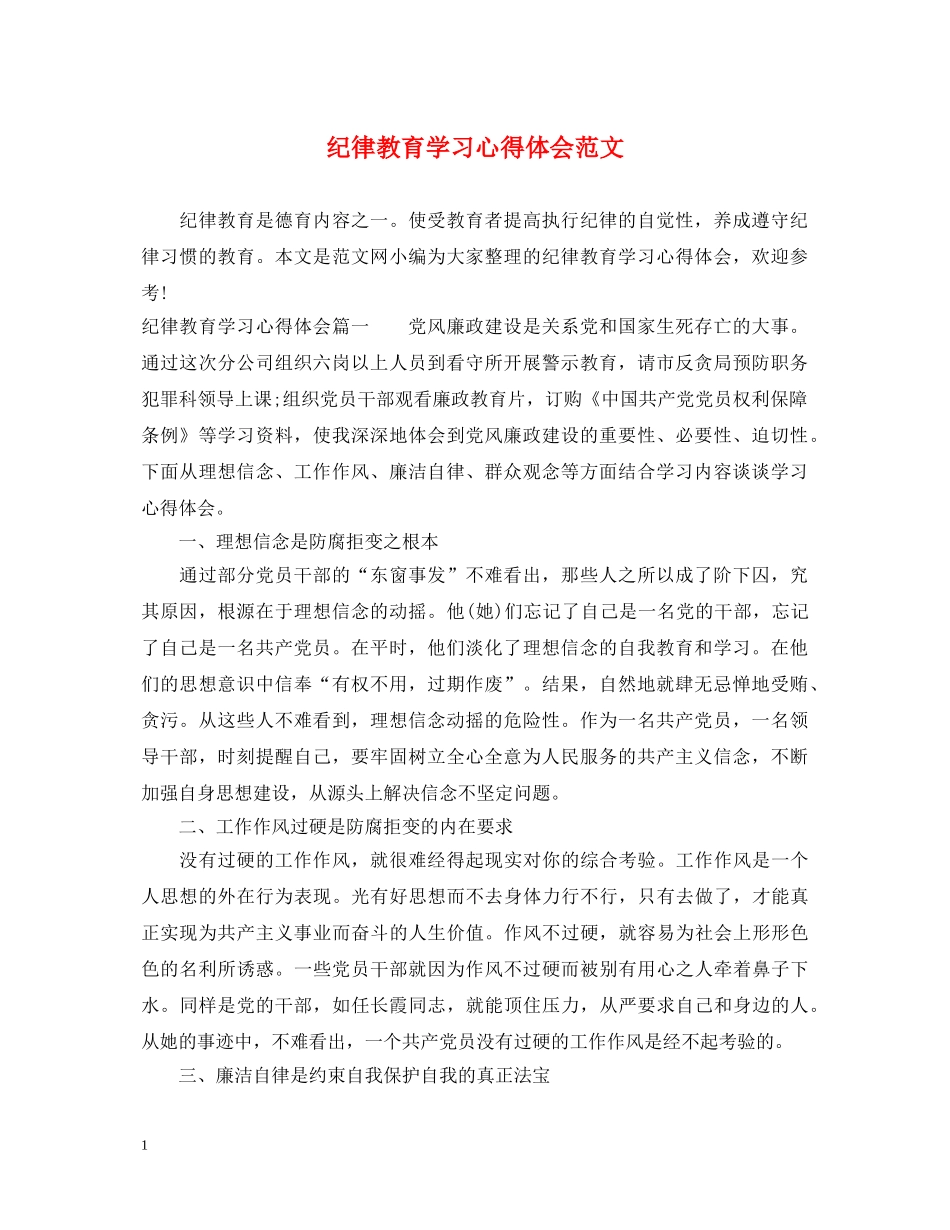 纪律教育学习心得体会范文

纪律教育是德育内容之一。使受教育者提高执行纪律的自觉性，养成遵守纪律习惯的教育。本文是范文网小编为大家整理的纪律教育学习心得体会，欢迎参考!

纪律教育学习心得体会篇一　　党风廉政建设是关系党和国家生死存亡的大事。通过这次分公司组织六岗以上人员到看守所开展警示教育，请市反贪局预防职务犯罪科领导上课;组织党员干部观看廉政教育片，订购《中国共产党党员权利保障条例》等学习资料，使我深深地体会到党风廉政建设的重要性、必要性、迫切性。下面从理想信念、工作作风、廉洁自律、群众观念等方面结合学习内容谈谈学习心得体会。

一、理想信念是防腐拒变之根本

通过部分党员干部的“东窗事发”不难看出，那些人之所以成了阶下囚，究其原因，根源在于理想信念的动摇。他(她)们忘记了自己是一名党的干部，忘记了自己是一名共产党员。在平时，他们淡化了理想信念的自我教育和学习。在他们的思想意识中信奉“有权不用，过期作废”。结果，自然地就肆无忌惮地受贿、贪污。从这些人不难看到，理想信念动摇的危险性。作为一名共产党员，一名领导干部，时刻提醒自己，要牢固树立全心全意为人民服务的共产主义信念，不断加强自身思想建设，从源头上解决信念不坚定问题。

二、工作作风过硬是防腐拒变的内在要求

没有过硬的工作作风，就很难经得起现实对你的综合考验。工作作风是一个人思想的外在行为表现。光有好思想而不去身体力行不行，只有去做了，才能真正实现为共产主义事业而奋斗的人生价值。作风不过硬，就容易为社会上形形色色的名利所诱惑。一些党员干部就因为作风不过硬而被别有用心之人牵着鼻子下水。同样是党的干部，如任长霞同志，就能顶住压力，从严要求自己和身边的人。从她的事迹中，不难看出，一个共产党员没有过硬的工作作风是经不起考验的。

三、廉洁自律是约束自我保护自我的真正法宝

1